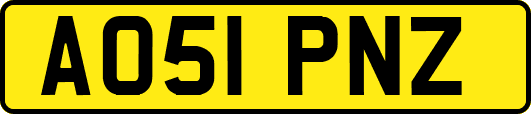 AO51 PNZ